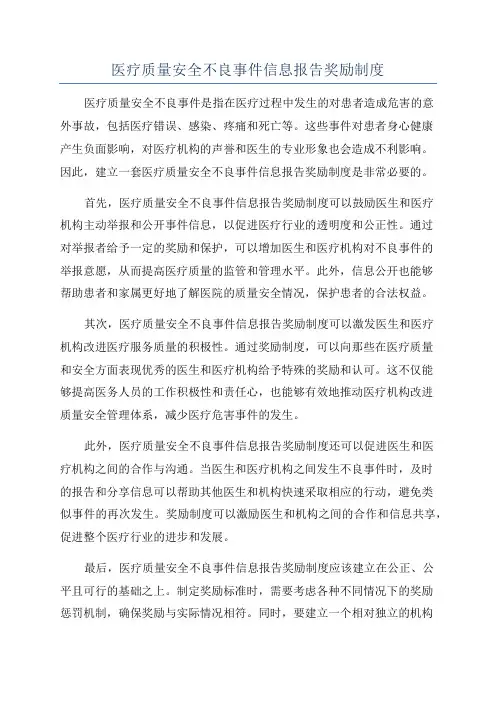 医疗质量安全不良事件信息报告奖励制度

医疗质量安全不良事件是指在医疗过程中发生的对患者造成危害的意外事故，包括医疗错误、感染、疼痛和死亡等。这些事件对患者身心健康产生负面影响，对医疗机构的声誉和医生的专业形象也会造成不利影响。因此，建立一套医疗质量安全不良事件信息报告奖励制度是非常必要的。

首先，医疗质量安全不良事件信息报告奖励制度可以鼓励医生和医疗机构主动举报和公开事件信息，以促进医疗行业的透明度和公正性。通过对举报者给予一定的奖励和保护，可以增加医生和医疗机构对不良事件的举报意愿，从而提高医疗质量的监管和管理水平。此外，信息公开也能够帮助患者和家属更好地了解医院的质量安全情况，保护患者的合法权益。

其次，医疗质量安全不良事件信息报告奖励制度可以激发医生和医疗机构改进医疗服务质量的积极性。通过奖励制度，可以向那些在医疗质量和安全方面表现优秀的医生和医疗机构给予特殊的奖励和认可。这不仅能够提高医务人员的工作积极性和责任心，也能够有效地推动医疗机构改进质量安全管理体系，减少医疗危害事件的发生。

此外，医疗质量安全不良事件信息报告奖励制度还可以促进医生和医疗机构之间的合作与沟通。当医生和医疗机构之间发生不良事件时，及时的报告和分享信息可以帮助其他医生和机构快速采取相应的行动，避免类似事件的再次发生。奖励制度可以激励医生和机构之间的合作和信息共享，促进整个医疗行业的进步和发展。

最后，医疗质量安全不良事件信息报告奖励制度应该建立在公正、公平且可行的基础之上。制定奖励标准时，需要考虑各种不同情况下的奖励惩罚机制，确保奖励与实际情况相符。同时，要建立一个相对独立的机构